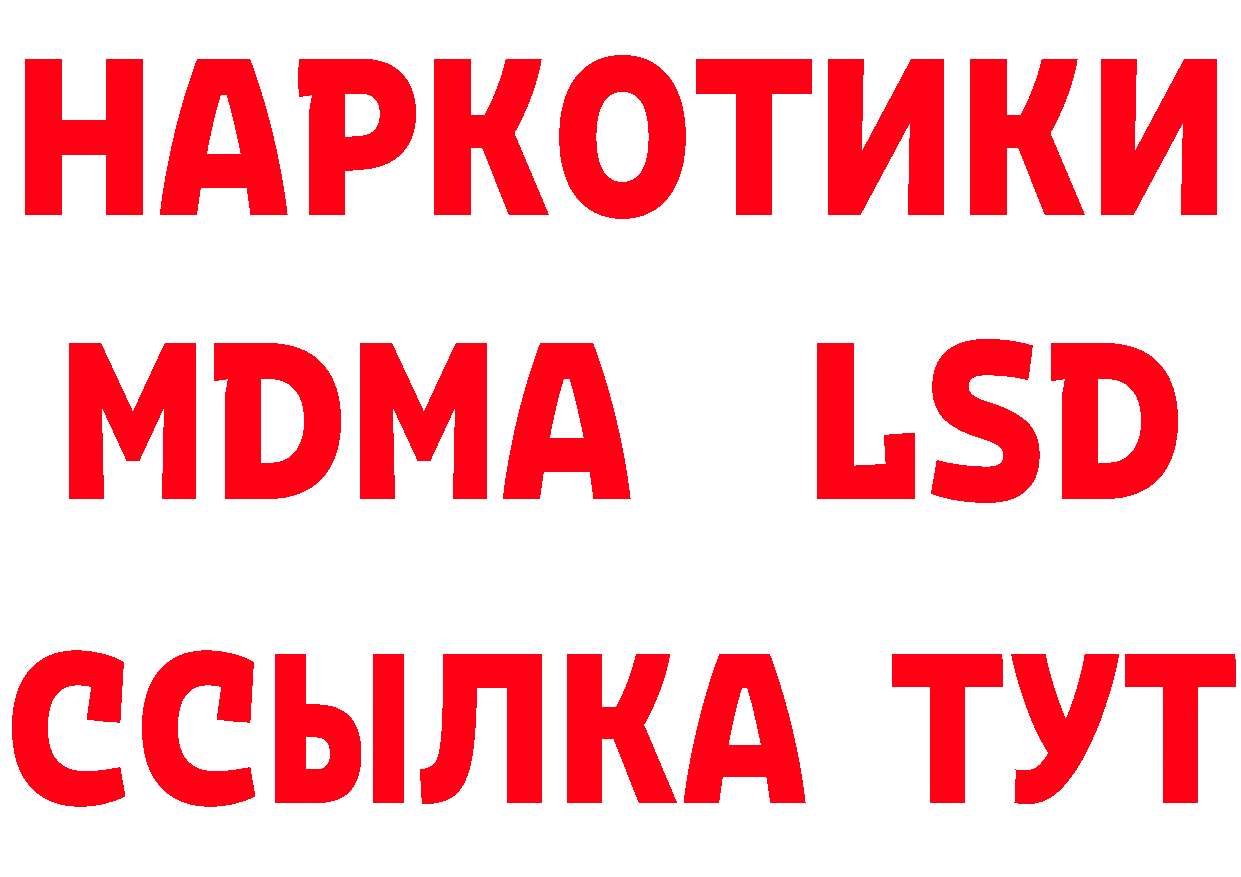 НАРКОТИКИ
MDMA LSD
ССЫЛКА ТУТ